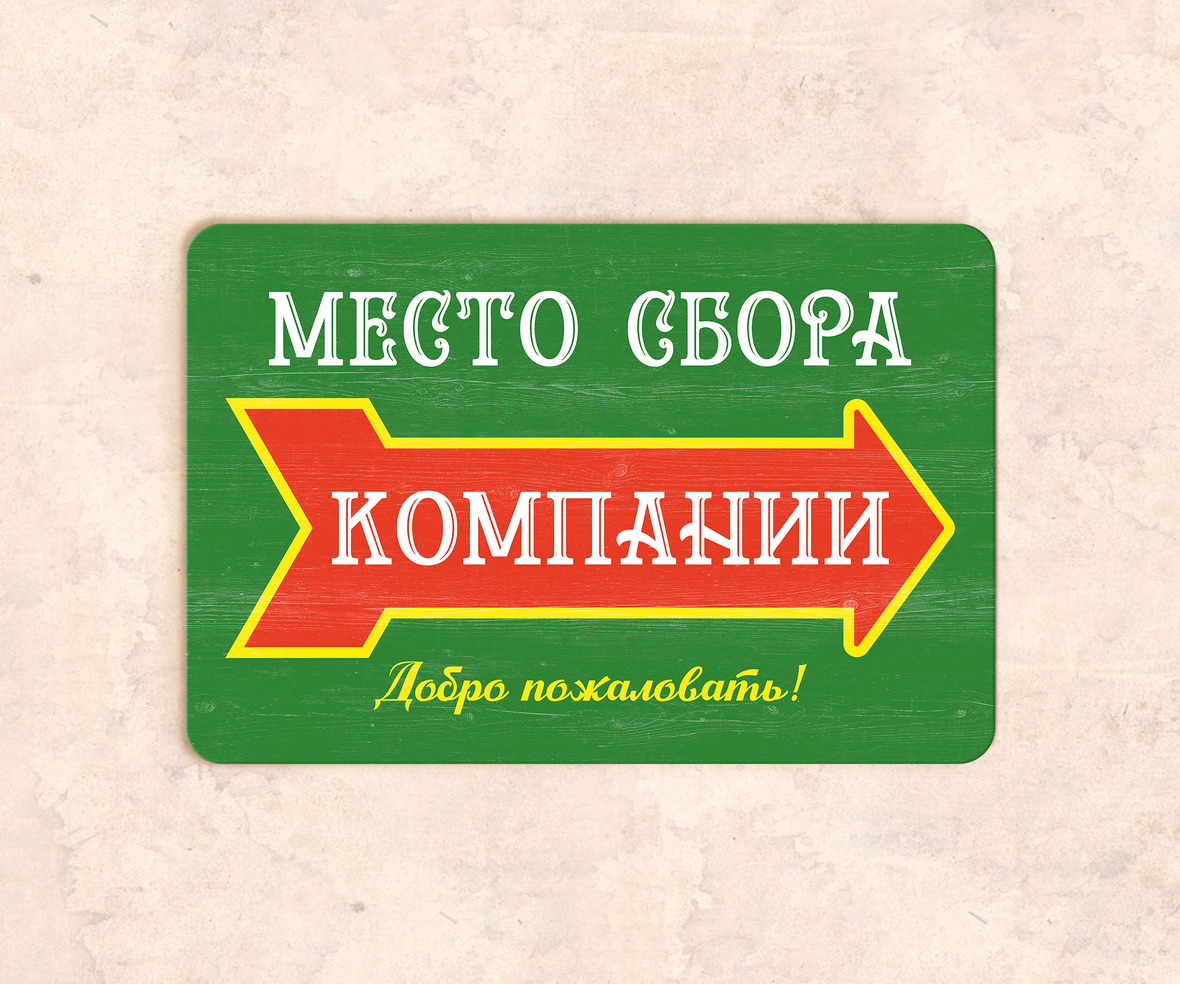 МЕСТО СБОРА

КОМПАНИИ

Добро пожаловать!